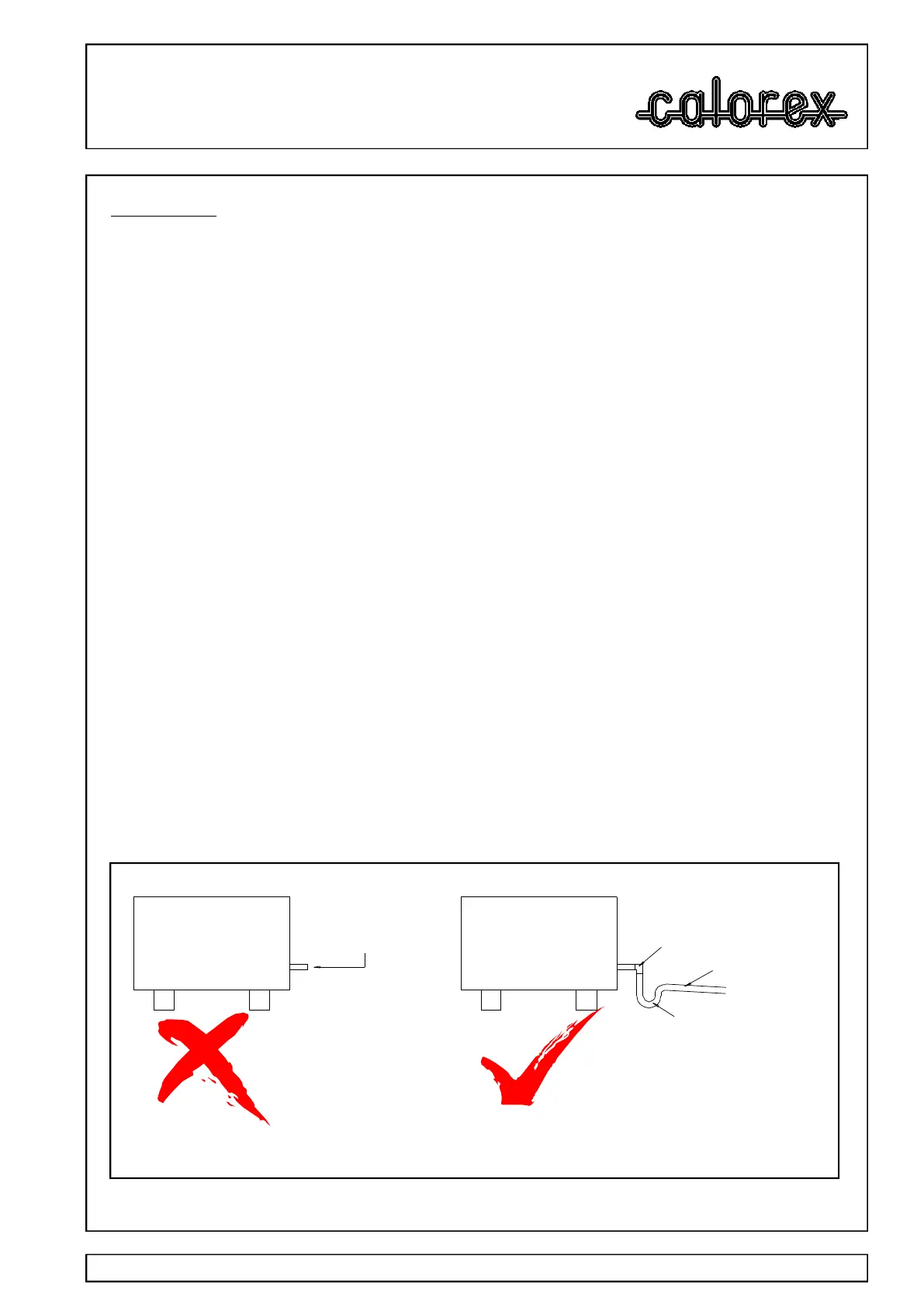 calorex